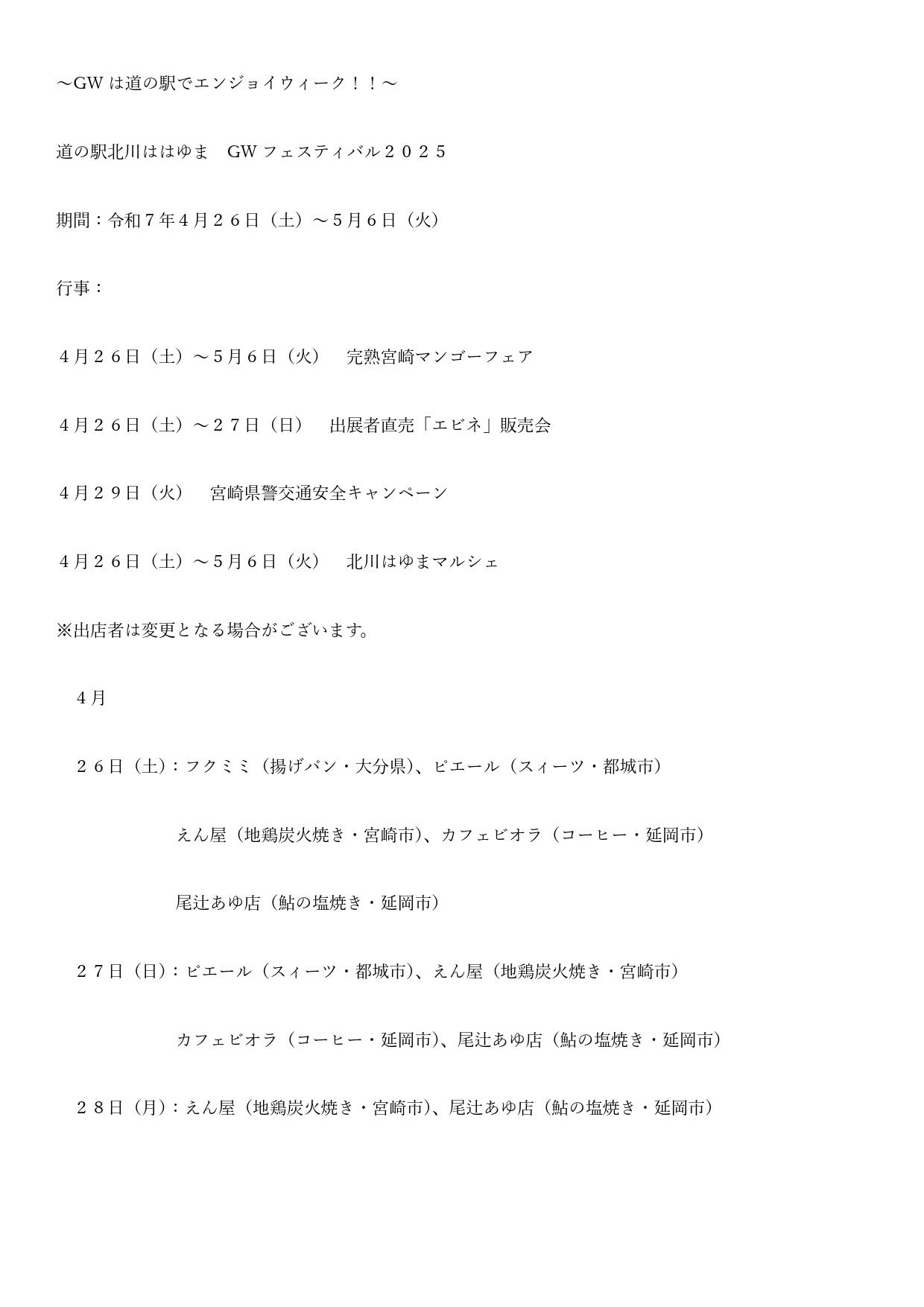 ～GW は道の駅でエンジョイウィーク！！～

道の駅北川はゆま　GW フェスティバル２０２５

期間：令和７年４月２６日（土）～５月６日（火）

行事：

４月２６日（土）～５月６日（火）　完熟宮崎マンゴーフェア

４月２６日（土）～２７日（日）　出展者直売「エビネ」販売会

４月２９日（火）　宮崎県警交通安全キャンペーン

４月２６日（土）～５月６日（火）　北川はゆまマルシェ

※出店者は変更となる場合がございます。

４月

２６日（土）：フクミミ（揚げパン・大分県）、ピエール（スィーツ・都城市）

えん屋（地鶏炭火焼き・宮崎市）、カフェビオラ（コーヒー・延岡市）

尾辻あゆ店（鮎の塩焼き・延岡市）

２７日（日）：ピエール（スィーツ・都城市）、えん屋（地鶏炭火焼き・宮崎市）

カフェビオラ（コーヒー・延岡市）、尾辻あゆ店（鮎の塩焼き・延岡市）

２８日（月）：えん屋（地鶏炭火焼き・宮崎市）、尾辻あゆ店（鮎の塩焼き・延岡市）